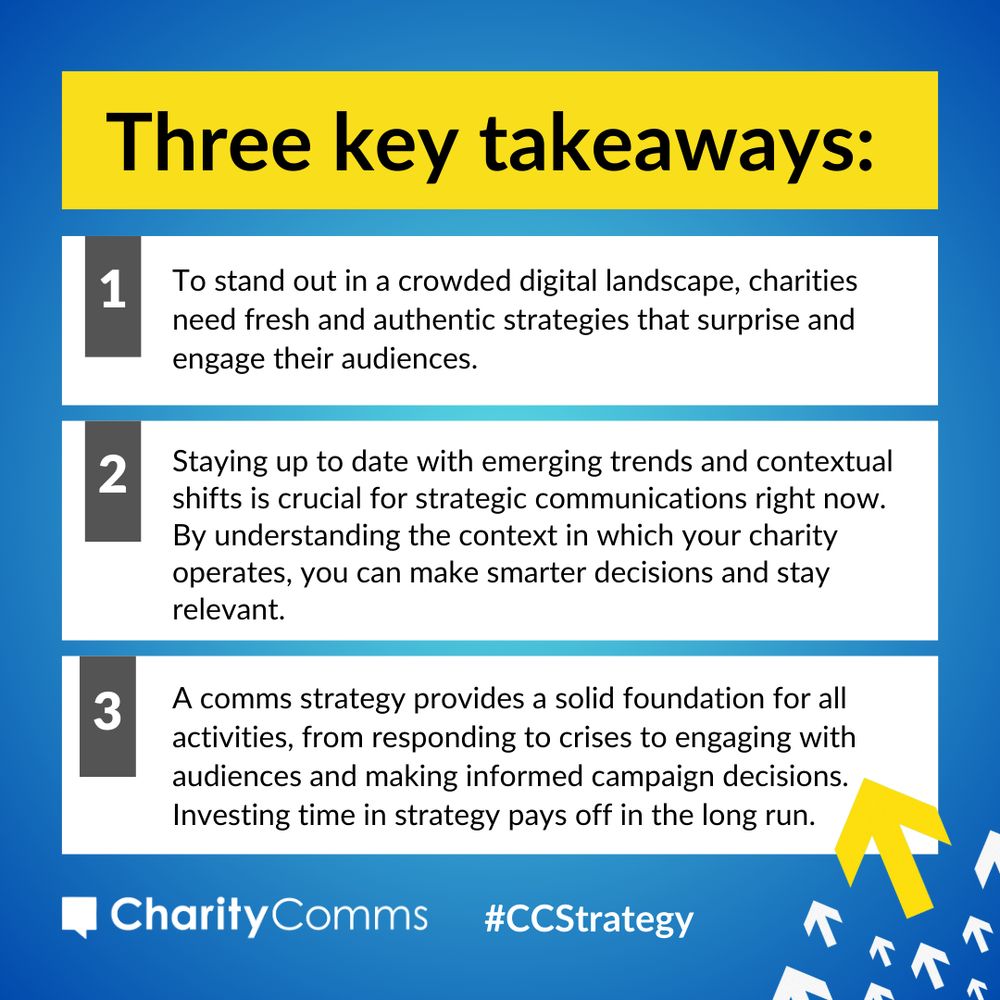 Three key takeaways:

1 To stand out in a crowded digital landscape, charities need fresh and authentic strategies that surprise and engage their audiences.

2 Staying up to date with emerging trends and contextual shifts is crucial for strategic communications right now. By understanding the context in which your charity operates, you can make smarter decisions and stay relevant.

3 A comms strategy provides a solid foundation for all activities, from responding to crises to engaging with audiences and making informed campaign decisions. Investing time in strategy pays off in the long run.

CharityComms #CCStrategy